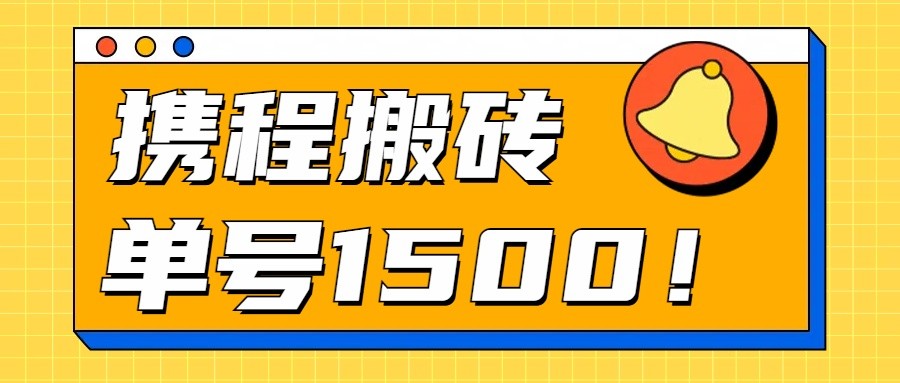 携程搬砖
单号1500！